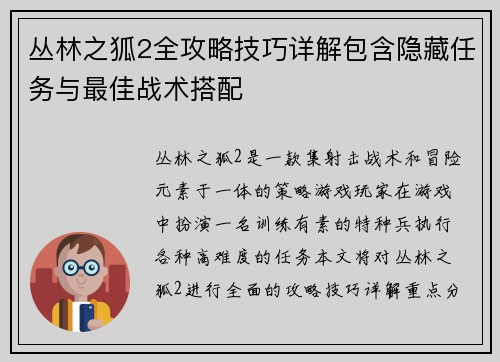 丛林之狐2全攻略技巧详解包含隐藏任务与最佳战术搭配

丛林之狐2是一款集射击战术和冒险元素于一体的策略游戏玩家在游戏中扮演一名训练有素的特种兵执行各种高难度的任务本文将对丛林之狐2进行全面的攻略技巧详解重点分